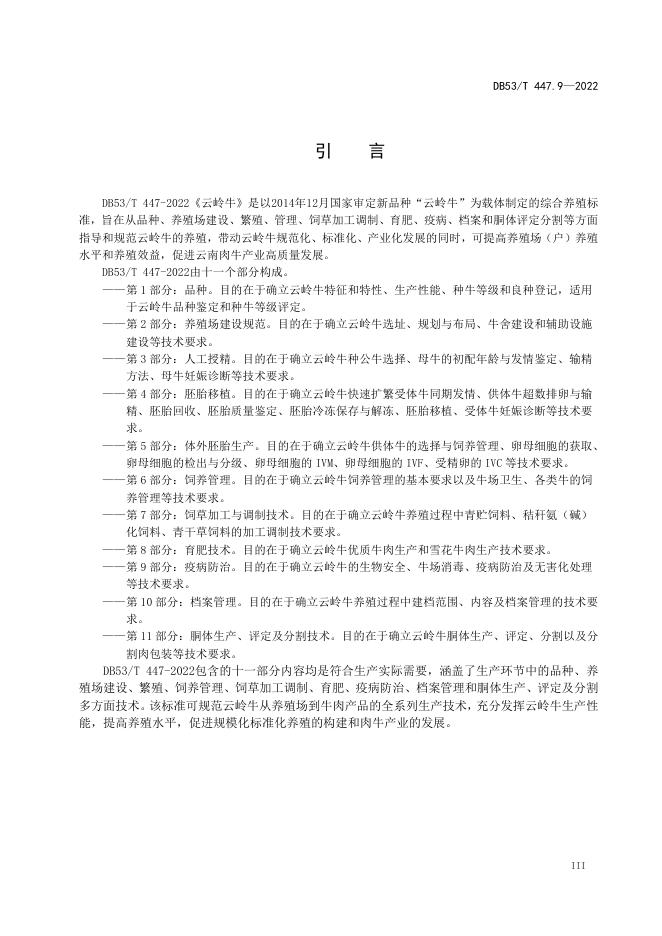 DB53/T 447.9—2022

引　言

DB53/T 447-2022《云岭牛》是以2014年12月国家审定新品种“云岭牛”为载体制定的综合养殖标准，旨在从品种、养殖场建设、繁殖、管理、饲草加工调制、育肥、疫病、档案和胴体评定分割等方面指导和规范云岭牛的养殖，带动云岭牛规范化、标准化、产业化发展的同时，可提高养殖场（户）养殖水平和养殖效益，促进云南肉牛产业高质量发展。

DB53/T 447-2022由十一个部分构成。

——第 1 部分：品种。目的在于确立云岭牛特征和特性、生产性能、种牛等级和良种登记，适用于云岭牛品种鉴定和种牛等级评定。

——第 2 部分：养殖场建设规范。目的在于确立云岭牛选址、规划与布局、牛舍建设和辅助设施建设等技术要求。

——第 3 部分：人工授精。目的在于确立云岭牛种公牛选择、母牛的初配年龄与发情鉴定、输精方法、母牛妊娠诊断等技术要求。

——第 4 部分：胚胎移植。目的在于确立云岭牛快速扩繁受体牛同期发情、供体牛超数排卵与输精、胚胎回收、胚胎质量鉴定、胚胎冷冻保存与解冻、胚胎移植、受体牛妊娠诊断等技术要求。

——第 5 部分：体外胚胎生产。目的在于确立云岭牛供体牛的选择与饲养管理、卵母细胞的获取、卵母细胞的检出与分级、卵母细胞的 IVM、卵母细胞的 IVF、受精卵的 IVC 等技术要求。

——第 6 部分：饲养管理。目的在于确立云岭牛饲养管理的基本要求以及牛场卫生、各类牛的饲养管理等技术要求。

——第 7 部分：饲草加工与调制技术。目的在于确立云岭牛养殖过程中青贮饲料、秸秆氨（碱）化饲料、青干草饲料的加工调制技术要求。

——第 8 部分：育肥技术。目的在于确立云岭牛优质牛肉生产和雪花牛肉生产技术要求。

——第 9 部分：疫病防治。目的在于确立云岭牛的生物安全、牛场消毒、疫病防治及无害化处理等技术要求。

——第 10 部分：档案管理。目的在于确立云岭牛养殖过程中建档范围、内容及档案管理的技术要求。

——第 11 部分：胴体生产、评定及分割技术。目的在于确立云岭牛胴体生产、评定、分割以及分割肉包装等技术要求。

DB53/T 447-2022包含的十一部分内容均是符合生产实际需要，涵盖了生产环节中的品种、养殖场建设、繁殖、饲养管理、饲草加工调制、育肥、疫病防治、档案管理和胴体生产、评定及分割多方面技术。该标准可规范云岭牛从养殖场到牛肉产品的全系列生产技术，充分发挥云岭牛生产性能，提高养殖水平，促进规模化标准化养殖的构建和肉牛产业的发展。

III